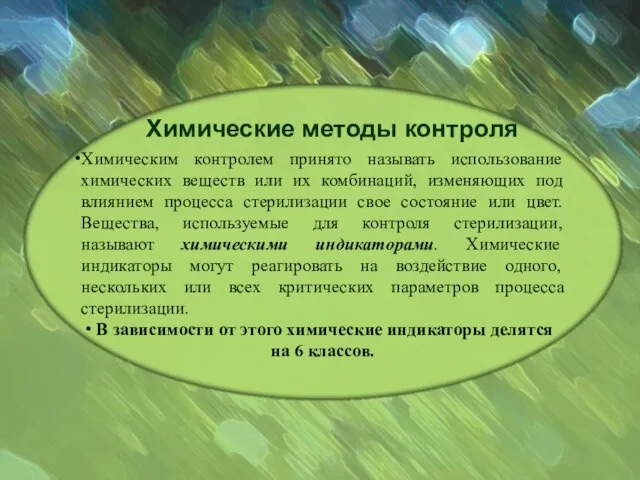 Химические методы контроля

•Химическим контролем принято называть использование химических веществ или их комбинаций, изменяющих под влиянием процесса стерилизации свое состояние или цвет. Вещества, используемые для контроля стерилизации, называют химическими индикаторами. Химические индикаторы могут реагировать на воздействие одного, нескольких или всех критических параметров процесса стерилизации.

• В зависимости от этого химические индикаторы делятся на 6 классов.